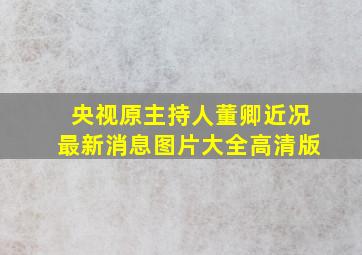 央视原主持人董卿近况
最新消息图片大全高清版